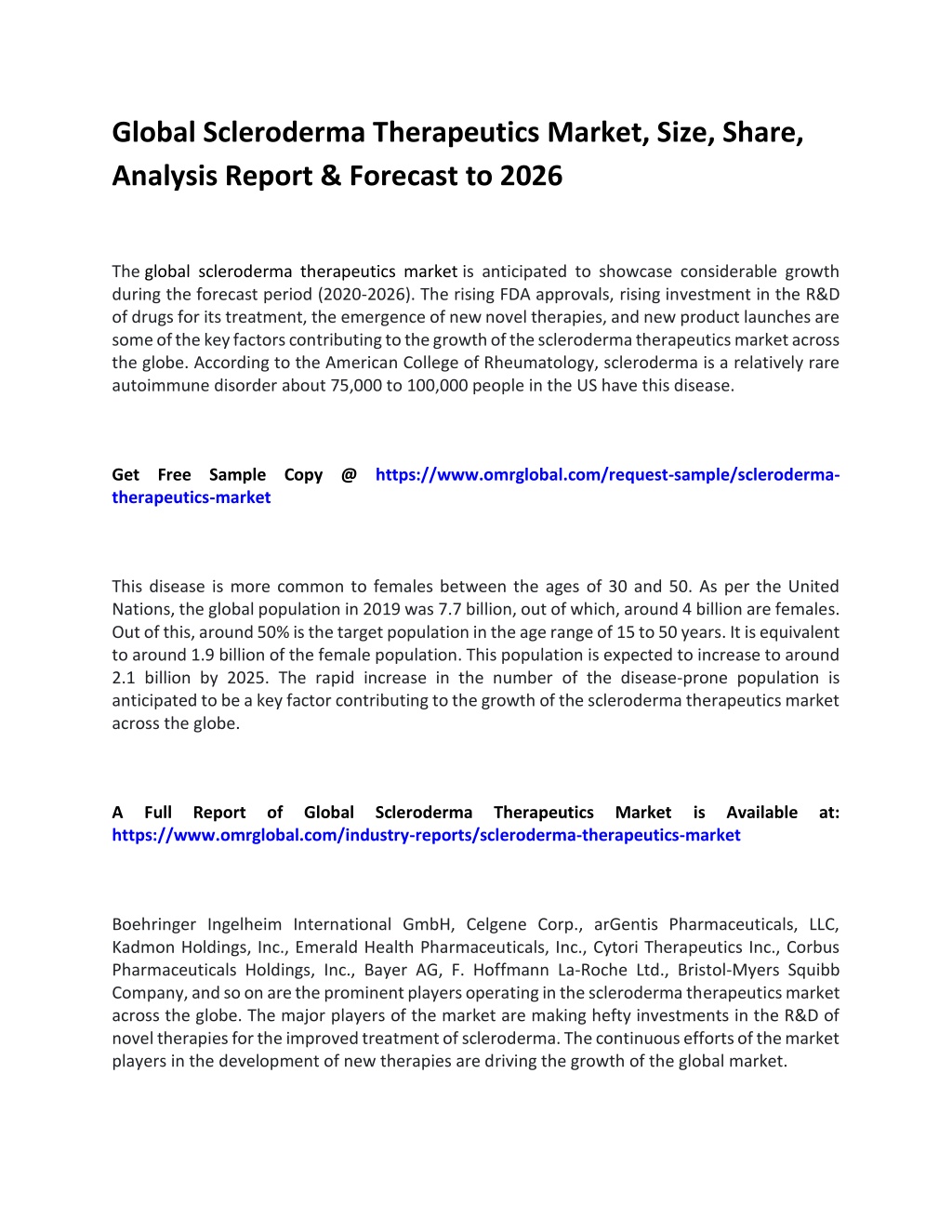 Global Scleroderma Therapeutics Market, Size, Share, Analysis Report & Forecast to 2026

The global scleroderma therapeutics market is anticipated to showcase considerable growth during the forecast period (2020-2026). The rising FDA approvals, rising investment in the R&D of drugs for its treatment, the emergence of new novel therapies, and new product launches are some of the key factors contributing to the growth of the scleroderma therapeutics market across the globe. According to the American College of Rheumatology, scleroderma is a relatively rare autoimmune disorder about 75,000 to 100,000 people in the US have this disease.

Get Free Sample Copy @ https://www.omrglobal.com/request-sample/scleroderma-therapeutics-market

This disease is more common to females between the ages of 30 and 50. As per the United Nations, the global population in 2019 was 7.7 billion, out of which, around 4 billion are females. Out of this, around 50% is the target population in the age range of 15 to 50 years. It is equivalent to around 1.9 billion of the female population. This population is expected to increase to around 2.1 billion by 2025. The rapid increase in the number of the disease-prone population is anticipated to be a key factor contributing to the growth of the scleroderma therapeutics market across the globe.

A Full Report of Global Scleroderma Therapeutics Market is Available at: https://www.omrglobal.com/industry-reports/scleroderma-therapeutics-market

Boehringer Ingelheim International GmbH, Celgene Corp., arGentis Pharmaceuticals, LLC, Kadmon Holdings, Inc., Emerald Health Pharmaceuticals, Inc., Cytori Therapeutics Inc., Corbus Pharmaceuticals Holdings, Inc., Bayer AG, F. Hoffmann La-Roche Ltd., Bristol-Myers Squibb Company, and so on are the prominent players operating in the scleroderma therapeutics market across the globe. The major players of the market are making hefty investments in the R&D of novel therapies for the improved treatment of scleroderma. The continuous efforts of the market players in the development of new therapies are driving the growth of the global market.